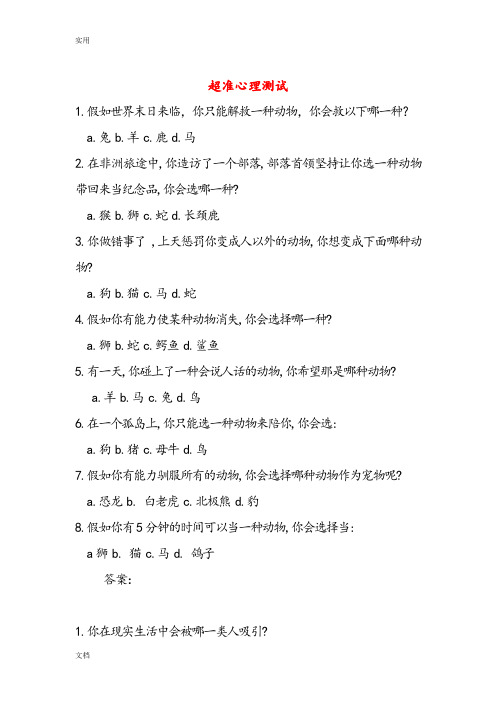 实用

超准心理测试

1. 假如世界末日来临，你只能解救一种动物，你会救以下哪一种？

a. 兔 b. 羊 c. 鹿 d. 马

2. 在非洲旅途中, 你造访了一个部落, 部落首领坚持让你选一种动物带回来当纪念品, 你会选哪一种?

a. 猴 b. 狮 c. 蛇 d. 长颈鹿

3. 你做错事了，上天惩罚你变成人以外的动物, 你想变成下面哪种动物?

a. 狗 b. 猫 c. 马 d. 蛇

4. 假如你有能力使某种动物消失, 你会选择哪一种?

a. 狮 b. 蛇 c. 鳄鱼 d. 鲨鱼

5. 有一天, 你碰上了一种会说人话的动物, 你希望那是哪种动物?

a. 羊 b. 马 c. 兔 d. 鸟

6. 在一个孤岛上, 你只能选一种动物来陪你, 你会选:

a. 狗 b. 猪 c. 母牛 d. 鸟

7. 假如你有能力驯服所有的动物, 你会选择哪种动物作为宠物呢?

a. 恐龙 b. 白老虎 c. 北极熊 d. 豹

8. 假如你有 5 分钟的时间可以当一种动物, 你会选择当:

a 狮 b. 猫 c. 马 d. 鸽子

答案:

1. 你在现实生活中会被哪一类人吸引?

文档